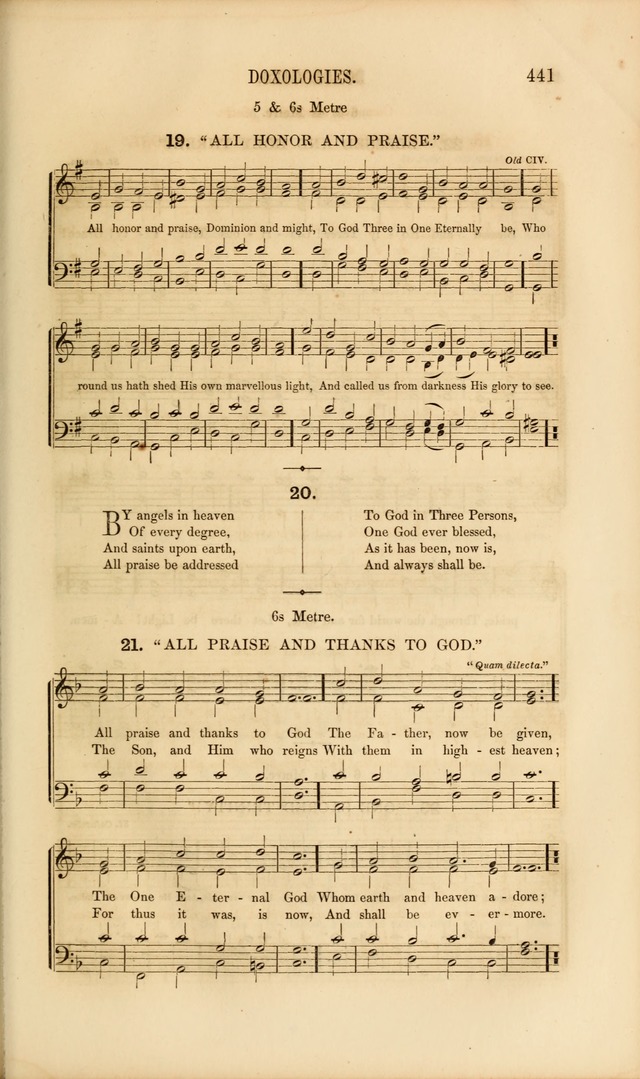 DOXOLOGIES. 441

5 & 6s Metre

19. "ALL HONOR AND PRAISE."

Old CIV.

All honor and praise, Dominion and might, To God Three in One Eternally be, Who round us hath shed His own marvellous light, And called us from darkness His glory to see.

20.

BY angels in heaven
Of every degree,
And saints upon earth,
All praise be addressed

To God in Three Persons,
One God ever blessed,
As it has been, now is,
And always shall be.

6s Metre.

21. "ALL PRAISE AND THANKS TO GOD."

"Quam dilecta."

All praise and thanks to God The Fa - ther, now be given,
The Son, and Him who reigns With them in high - est heaven;
The One E - ter - nal God Whom earth and heaven a - dore;
For thus it was, is now, And shall be ev - er - more.